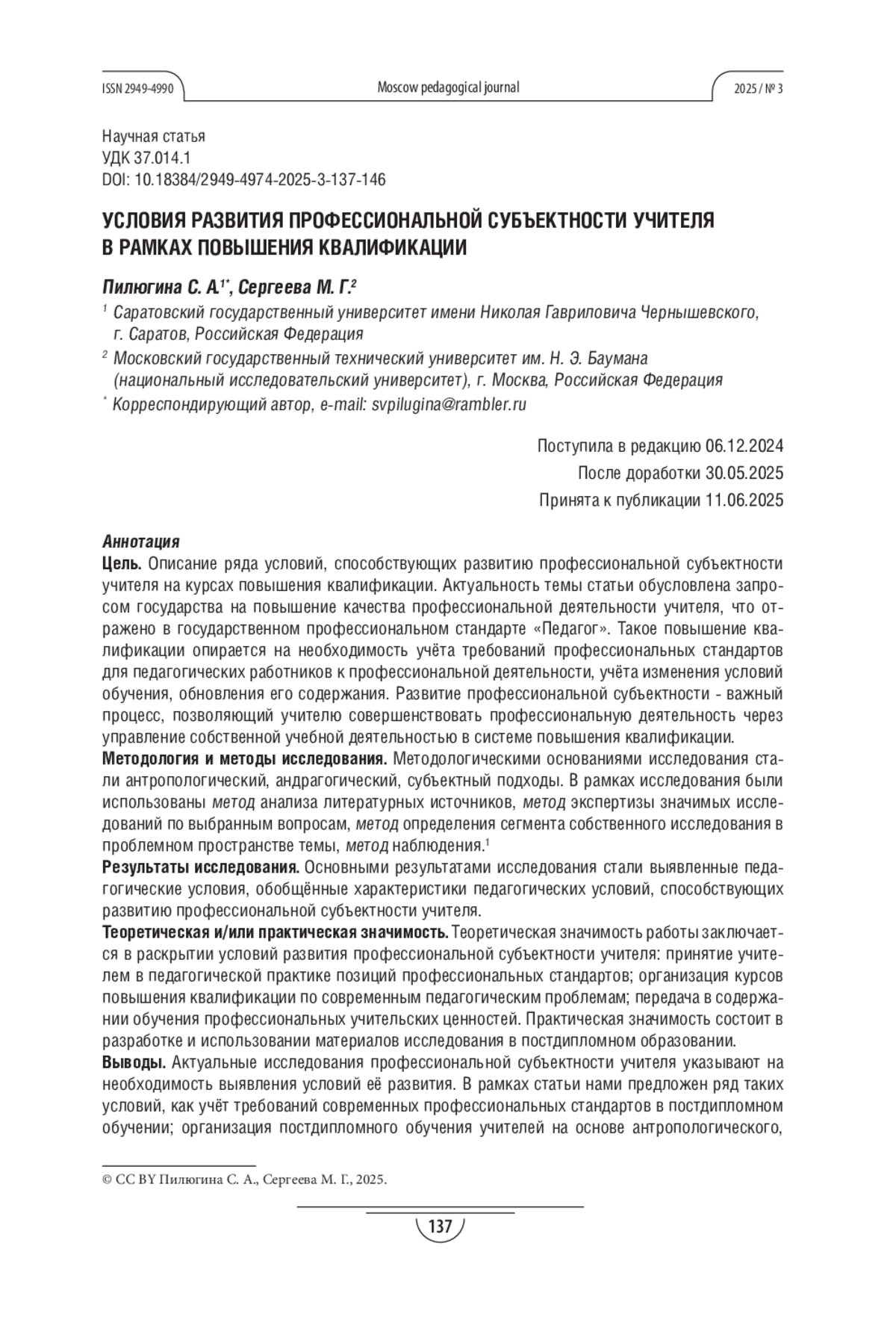 ISSN 2949-4990 Moscow pedagogical journal 2025 / № 3

Научная статья
УДК 37.014.1
DOI: 10.18384/2949-4974-2025-3-137-146

УСЛОВИЯ РАЗВИТИЯ ПРОФЕССИОНАЛЬНОЙ СУБЪЕКТНОСТИ УЧИТЕЛЯ В РАМКАХ ПОВЫШЕНИЯ КВАЛИФИКАЦИИ

Пилюгина С. А.$^{1*}$, Сергеева М. Г.$^{2}$

$^{1}$ Саратовский государственный университет имени Николая Гавриловича Чернышевского, г. Саратов, Российская Федерация

$^{2}$ Московский государственный технический университет им. Н. Э. Баумана (национальный исследовательский университет), г. Москва, Российская Федерация

$^{*}$ Корреспондирующий автор, e-mail: svpilugina@rambler.ru

Поступила в редакцию 06.12.2024
После доработки 30.05.2025
Принята к публикации 11.06.2025

Аннотация
Цель. Описание ряда условий, способствующих развитию профессиональной субъектности учителя на курсах повышения квалификации. Актуальность темы статьи обусловлена запросом государства на повышение качества профессиональной деятельности учителя, что отражено в государственном профессиональном стандарте «Педагог». Такое повышение квалификации опирается на необходимость учёта требований профессиональных стандартов для педагогических работников к профессиональной деятельности, учёта изменения условий обучения, обновления его содержания. Развитие профессиональной субъектности - важный процесс, позволяющий учителю совершенствовать профессиональную деятельность через управление собственной учебной деятельностью в системе повышения квалификации.
Методология и методы исследования. Методологическими основаниями исследования стали антропологический, андрагогический, субъектный подходы. В рамках исследования были использованы метод анализа литературных источников, метод экспертизы значимых исследований по выбранным вопросам, метод определения сегмента собственного исследования в проблемном пространстве темы, метод наблюдения.$^{1}$
Результаты исследования. Основными результатами исследования стали выявленные педагогические условия, обобщённые характеристики педагогических условий, способствующих развитию профессиональной субъектности учителя.
Теоретическая и/или практическая значимость. Теоретическая значимость работы заключается в раскрытии условий развития профессиональной субъектности учителя: принятие учителем в педагогической практике позиций профессиональных стандартов; организация курсов повышения квалификации по современным педагогическим проблемам; передача в содержании обучения профессиональных учительских ценностей. Практическая значимость состоит в разработке и использовании материалов исследования в постдипломном образовании.
Выводы. Актуальные исследования профессиональной субъектности учителя указывают на необходимость выявления условий её развития. В рамках статьи нами предложен ряд таких условий, как учёт требований современных профессиональных стандартов в постдипломном обучении; организация постдипломного обучения учителей на основе антропологического,

© CC BY Пилюгина С. А., Сергеева М. Г., 2025.

137